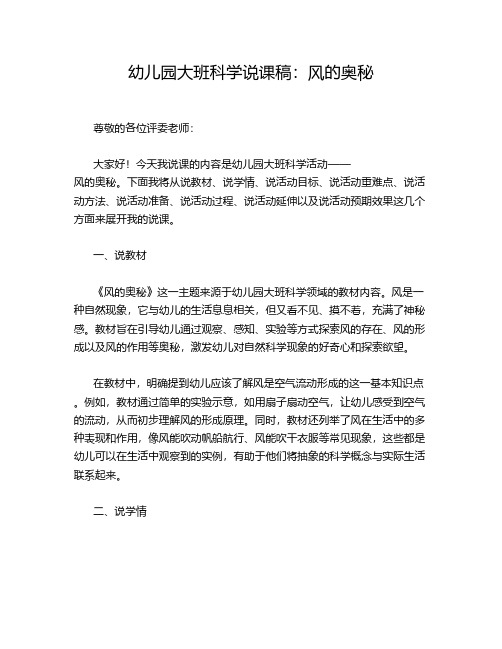 幼儿园大班科学说课稿：风的奥秘

尊敬的各位评委老师：

大家好！今天我说课的内容是幼儿园大班科学活动——风的奥秘。下面我将从说教材、说学情、说活动目标、说活动重难点、说活动方法、说活动准备、说活动过程、说活动延伸以及说活动预期效果这几个方面来展开我的说课。

一、说教材

《风的奥秘》这一主题来源于幼儿园大班科学领域的教材内容。风是一种自然现象，它与幼儿的生活息息相关，但又看不见、摸不着，充满了神秘感。教材旨在引导幼儿通过观察、感知、实验等方式探索风的存在、风的形成以及风的作用等奥秘，激发幼儿对自然科学现象的好奇心和探索欲望。

在教材中，明确提到幼儿应该了解风是空气流动形成的这一基本知识点。例如，教材通过简单的实验示意，如用扇子扇动空气，让幼儿感受到空气的流动，从而初步理解风的形成原理。同时，教材还列举了风在生活中的多种表现和作用，像风能吹动帆船航行、风能吹干衣服等常见现象，这些都是幼儿可以在生活中观察到的实例，有助于他们将抽象的科学概念与实际生活联系起来。

二、说学情